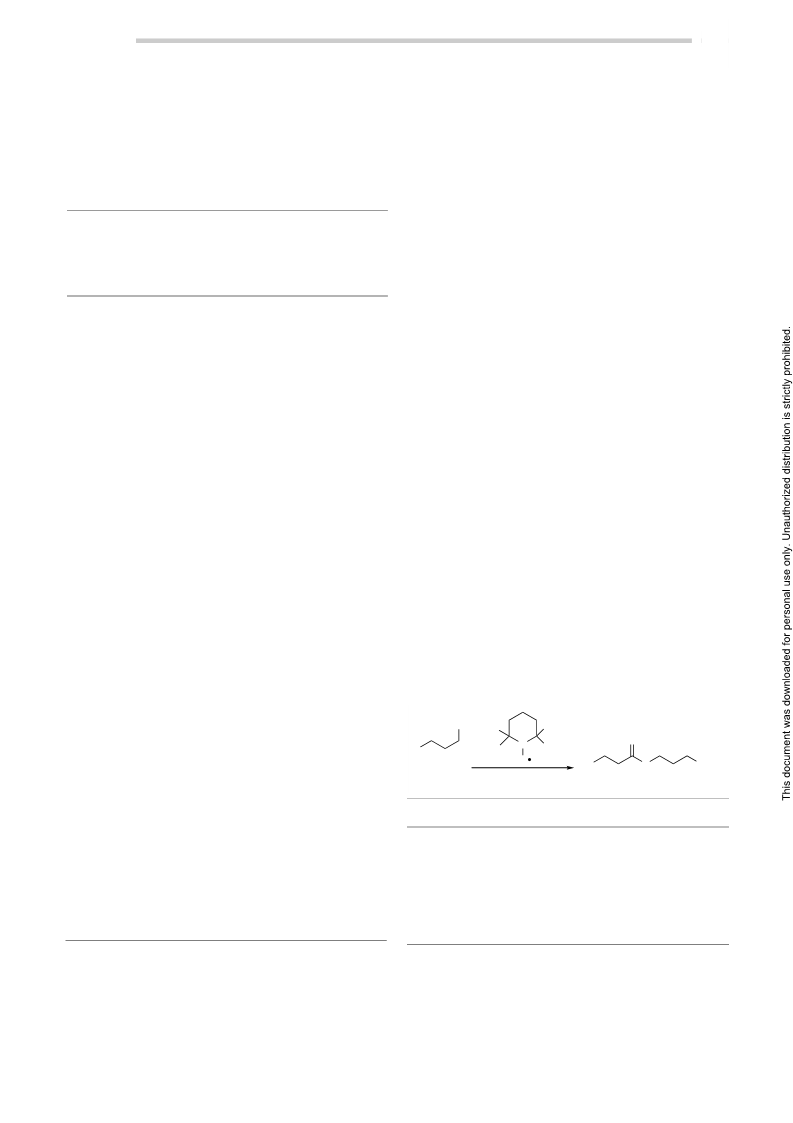 This document was downloaded for personal use only. Unauthorized distribution is strictly prohibited.